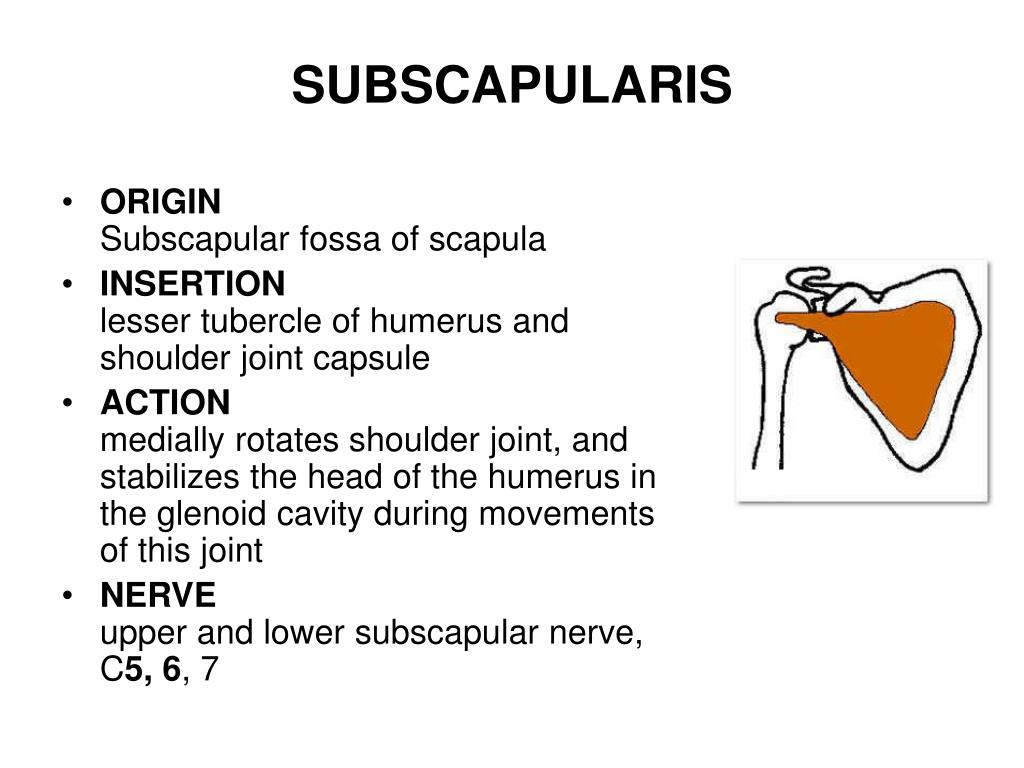 SUBSCAPULARIS

• ORIGIN
Subscapular fossa of scapula

• INSERTION
lesser tubercle of humerus and shoulder joint capsule

• ACTION
medially rotates shoulder joint, and stabilizes the head of the humerus in the glenoid cavity during movements of this joint

• NERVE
upper and lower subscapular nerve, C5, 6, 7